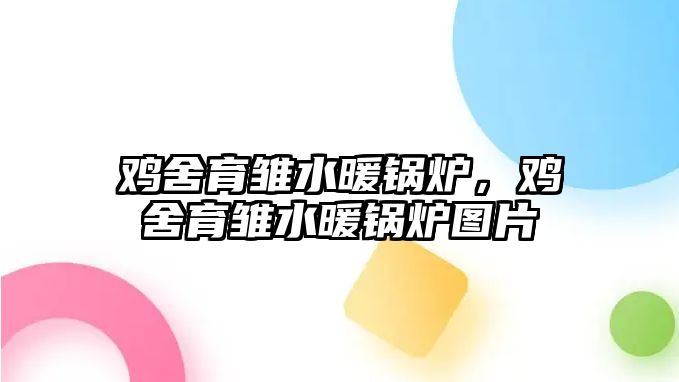 鸡舍育雏水暖锅炉，鸡舍育雏水暖锅炉图片